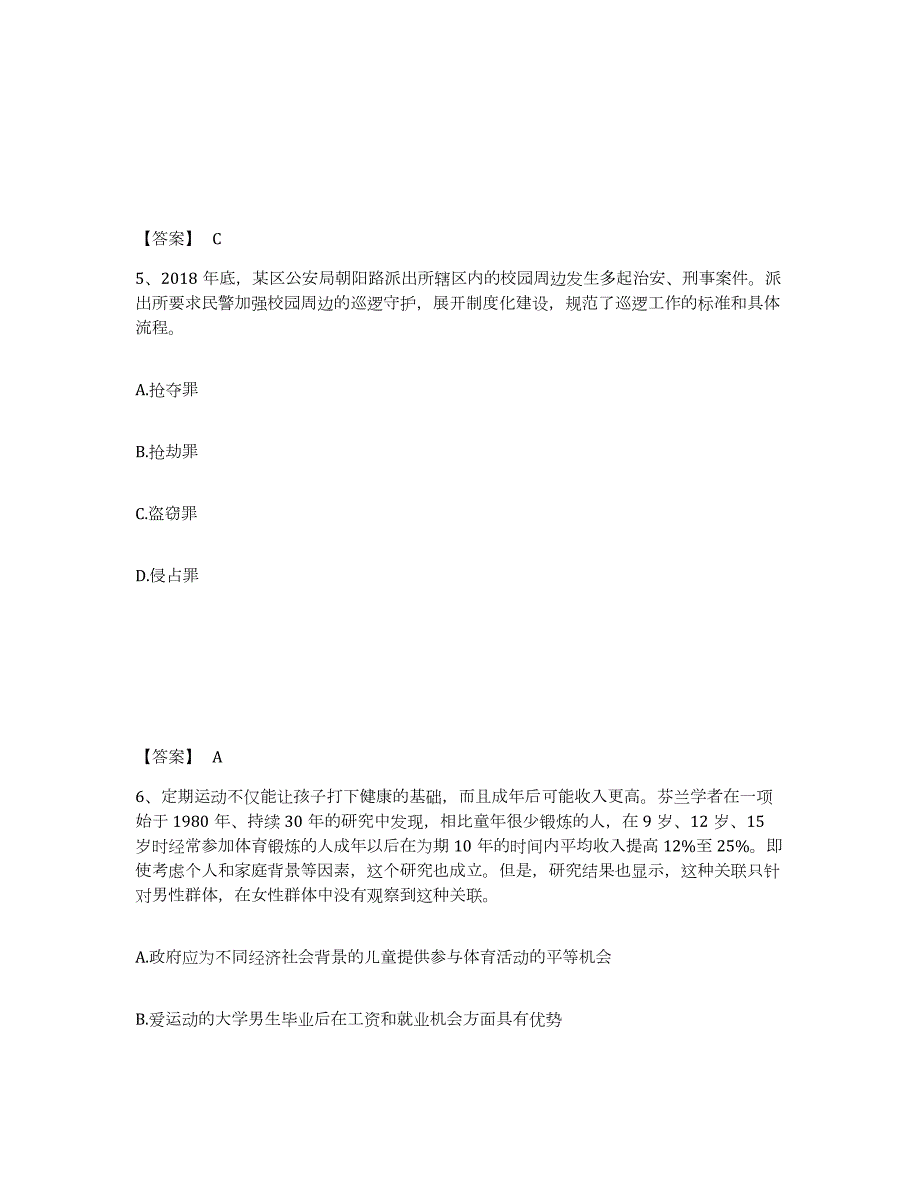 【答案】 C

5、2018 年底，某区公安局朝阳路派出所辖区内的校园周边发生多起治安、刑事案件。派出所要求民警加强校园周边的巡逻守护，展开制度化建设，规范了巡逻工作的标准和具体流程。

A.抢夺罪

B.抢劫罪

C.盗窃罪

D.侵占罪

【答案】 A

6、定期运动不仅能让孩子打下健康的基础，而且成年后可能收入更高。芬兰学者在一项始于 1980 年、持续 30 年的研究中发现，相比童年很少锻炼的人，在 9 岁、12 岁、15 岁时经常参加体育锻炼的人成年以后在为期 10 年的时间内平均收入提高 12%至 25%。即使考虑个人和家庭背景等因素，这个研究也成立。但是，研究结果也显示，这种关联只针对男性群体，在女性群体中没有观察到这种关联。

A.政府应为不同经济社会背景的儿童提供参与体育活动的平等机会

B.爱运动的大学男生毕业后在工资和就业机会方面具有优势